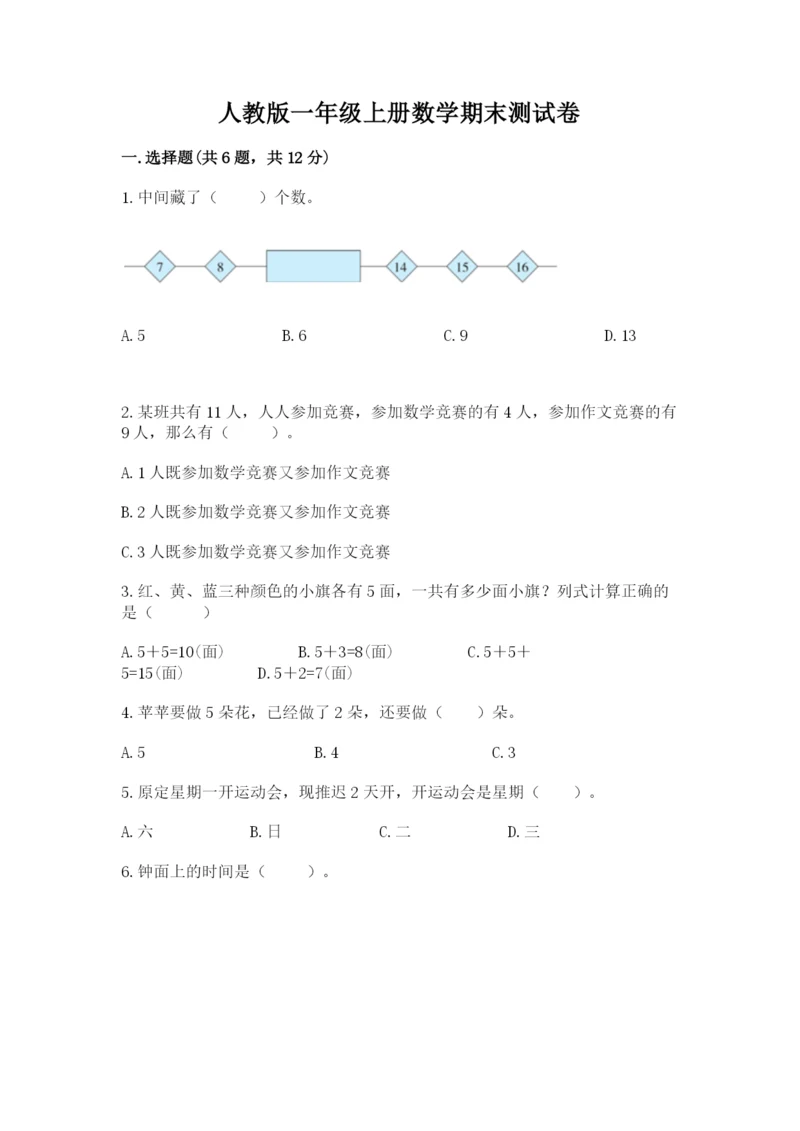 人教版一年级上册数学期末测试卷

一.选择题(共6题，共12分)

1.中间藏了（　　）个数。

7　8　14　15　16

A.5　　B.6　　C.9　　D.13

2.某班共有11人，人人参加竞赛，参加数学竞赛的有4人，参加作文竞赛的有9人，那么有（　　）。

A.1人既参加数学竞赛又参加作文竞赛

B.2人既参加数学竞赛又参加作文竞赛

C.3人既参加数学竞赛又参加作文竞赛

3.红、黄、蓝三种颜色的小旗各有5面，一共有多少面小旗？列式计算正确的是（　　）

A.5＋5=10(面)　　B.5＋3=8(面)　　C.5＋5＋5=15(面)　　D.5＋2=7(面)

4.苹苹要做5朵花，已经做了2朵，还要做（　　）朵。

A.5　　B.4　　C.3

5.原定星期一开运动会，现推迟2天开，开运动会是星期（　　）。

A.六　　B.日　　C.二　　D.三

6.钟面上的时间是（　　）。